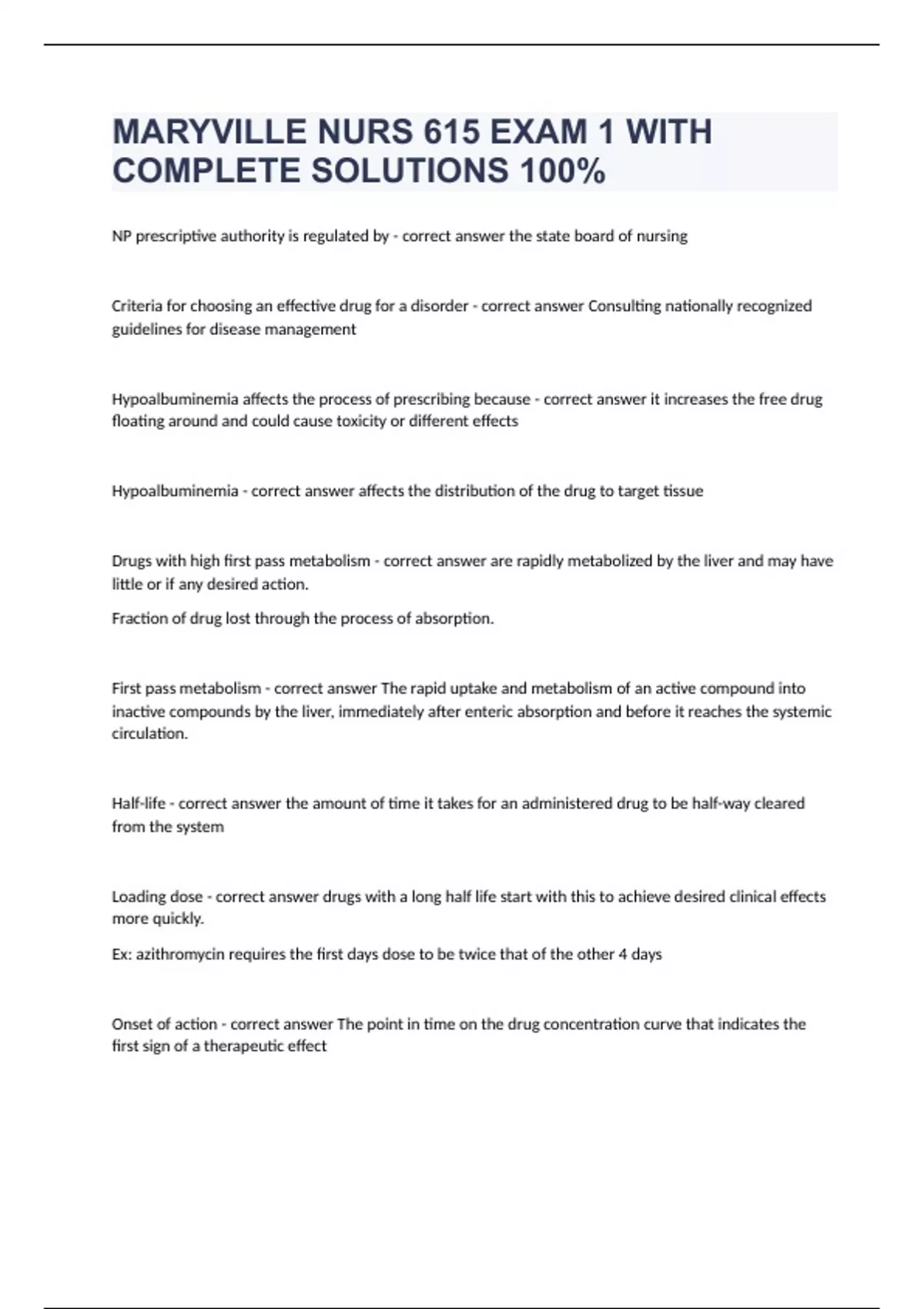 MARYVILLE NURS 615 EXAM 1 WITH COMPLETE SOLUTIONS 100%

NP prescriptive authority is regulated by - correct answer the state board of nursing

Criteria for choosing an effective drug for a disorder - correct answer Consulting nationally recognized guidelines for disease management

Hypoalbuminemia affects the process of prescribing because - correct answer it increases the free drug floating around and could cause toxicity or different effects

Hypoalbuminemia - correct answer affects the distribution of the drug to target tissue

Drugs with high first pass metabolism - correct answer are rapidly metabolized by the liver and may have little or if any desired action.

Fraction of drug lost through the process of absorption.

First pass metabolism - correct answer The rapid uptake and metabolism of an active compound into inactive compounds by the liver, immediately after enteric absorption and before it reaches the systemic circulation.

Half-life - correct answer the amount of time it takes for an administered drug to be half-way cleared from the system

Loading dose - correct answer drugs with a long half life start with this to achieve desired clinical effects more quickly.

Ex: azithromycin requires the first days dose to be twice that of the other 4 days

Onset of action - correct answer The point in time on the drug concentration curve that indicates the first sign of a therapeutic effect